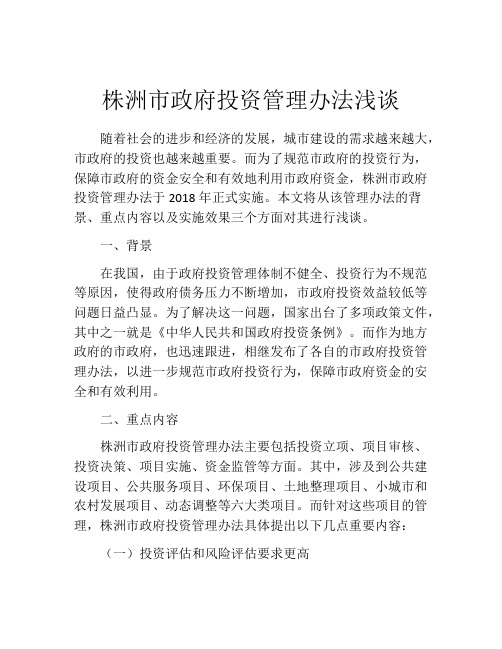 株洲市政府投资管理办法浅谈

随着社会的进步和经济的发展，城市建设的需求越来越大，市政府的投资也越来越重要。而为了规范市政府的投资行为，保障市政府的资金安全和有效地利用市政府资金，株洲市政府投资管理办法于 2018 年正式实施。本文将从该管理办法的背景、重点内容以及实施效果三个方面对其进行浅谈。

一、背景

在我国，由于政府投资管理体制不健全、投资行为不规范等原因，使得政府债务压力不断增加，市政府投资效益较低等问题日益凸显。为了解决这一问题，国家出台了多项政策文件，其中之一就是《中华人民共和国政府投资条例》。而作为地方政府的市政府，也迅速跟进，相继发布了各自的市政府投资管理办法，以进一步规范市政府投资行为，保障市政府资金的安全和有效利用。

二、重点内容

株洲市政府投资管理办法主要包括投资立项、项目审核、投资决策、项目实施、资金监管等方面。其中，涉及到公共建设项目、公共服务项目、环保项目、土地整理项目、小城市和农村发展项目、动态调整等六大类项目。而针对这些项目的管理，株洲市政府投资管理办法具体提出以下几点重要内容：

（一）投资评估和风险评估要求更高